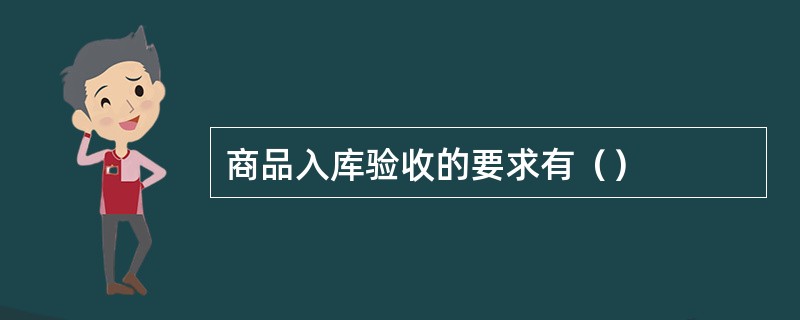 商品入库验收的要求有（）